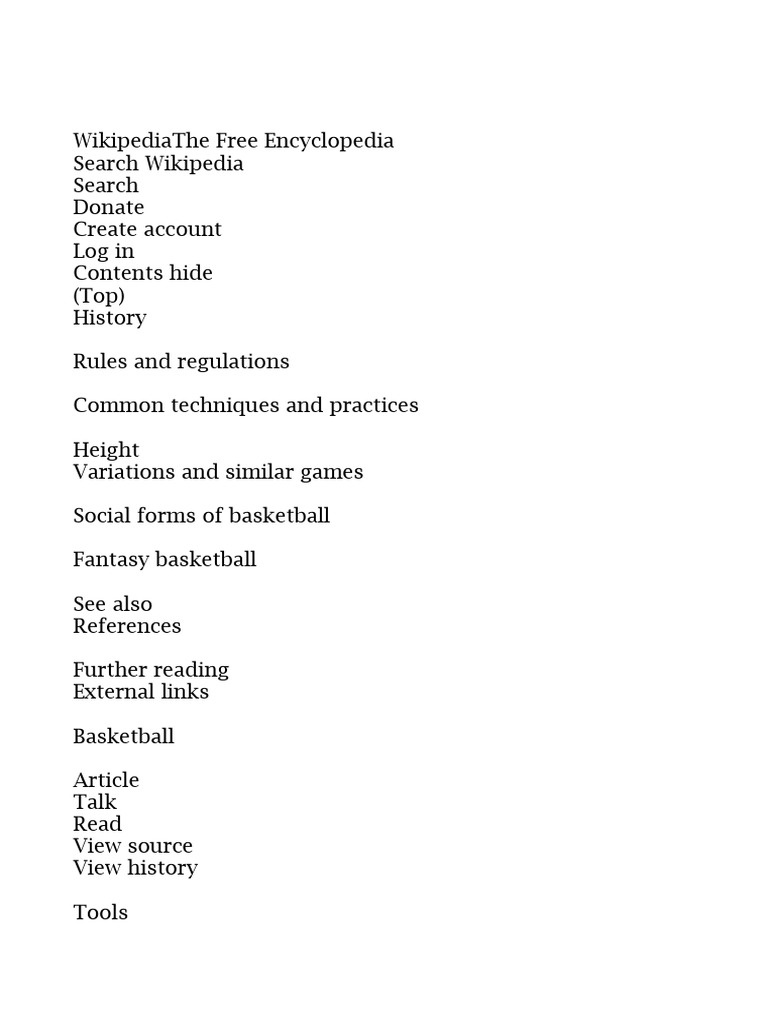 WikipediaThe Free Encyclopedia
Search Wikipedia
Search
Donate
Create account
Log in
Contents hide
(Top)
History

Rules and regulations

Common techniques and practices

Height
Variations and similar games

Social forms of basketball

Fantasy basketball

See also
References

Further reading
External links

Basketball

Article
Talk
Read
View source
View history

Tools